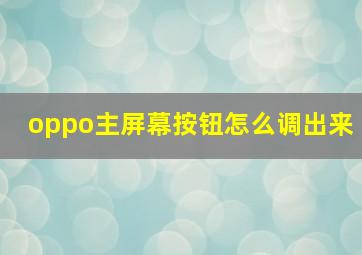 oppo主屏幕按钮怎么调出来